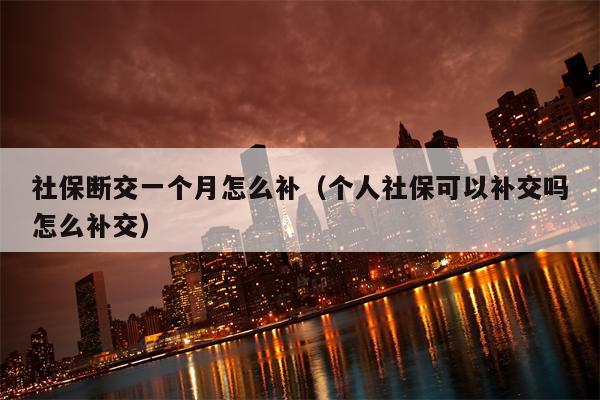 社保断交一个月怎么补（个人社保可以补交吗怎么补交）